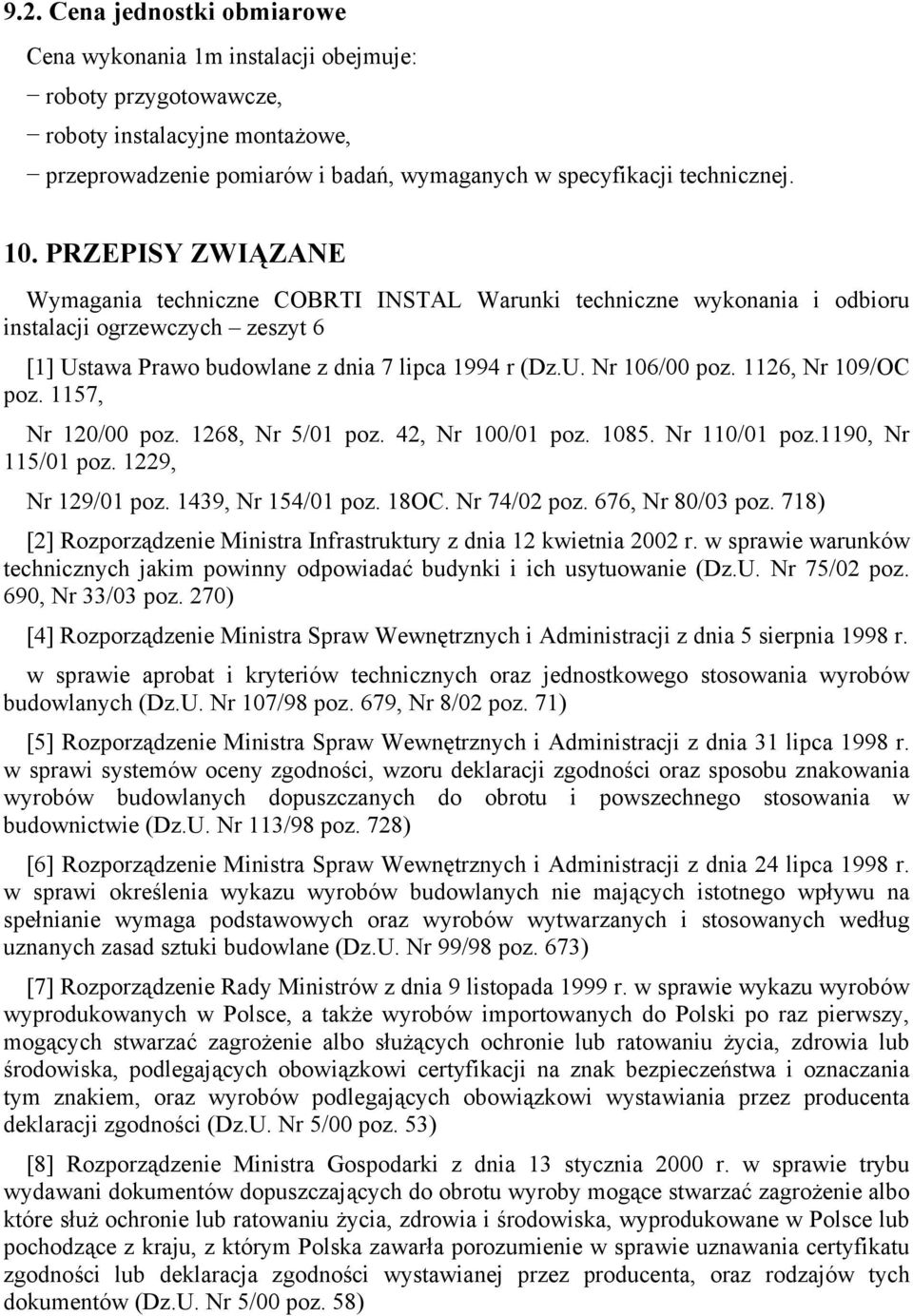 9.2. Cena jednostki obmiarowe

Cena wykonania 1m instalacji obejmuje:

− roboty przygotowawcze,

− roboty instalacyjne montażowe,

− przeprowadzenie pomiarów i badań, wymaganych w specyfikacji technicznej.

10. PRZEPISY ZWIĄZANE

Wymagania techniczne COBRTI INSTAL Warunki techniczne wykonania i odbioru instalacji ogrzewczych – zeszyt 6

[1] Ustawa Prawo budowlane z dnia 7 lipca 1994 r (Dz.U. Nr 106/00 poz. 1126, Nr 109/OC poz. 1157,

Nr 120/00 poz. 1268, Nr 5/01 poz. 42, Nr 100/01 poz. 1085. Nr 110/01 poz.1190, Nr 115/01 poz. 1229,

Nr 129/01 poz. 1439, Nr 154/01 poz. 18OC. Nr 74/02 poz. 676, Nr 80/03 poz. 718)

[2] Rozporządzenie Ministra Infrastruktury z dnia 12 kwietnia 2002 r. w sprawie warunków technicznych jakim powinny odpowiadać budynki i ich usytuowanie (Dz.U. Nr 75/02 poz. 690, Nr 33/03 poz. 270)

[4] Rozporządzenie Ministra Spraw Wewnętrznych i Administracji z dnia 5 sierpnia 1998 r.

w sprawie aprobat i kryteriów technicznych oraz jednostkowego stosowania wyrobów budowlanych (Dz.U. Nr 107/98 poz. 679, Nr 8/02 poz. 71)

[5] Rozporządzenie Ministra Spraw Wewnętrznych i Administracji z dnia 31 lipca 1998 r. w sprawi systemów oceny zgodności, wzoru deklaracji zgodności oraz sposobu znakowania wyrobów budowlanych dopuszczanych do obrotu i powszechnego stosowania w budownictwie (Dz.U. Nr 113/98 poz. 728)

[6] Rozporządzenie Ministra Spraw Wewnętrznych i Administracji z dnia 24 lipca 1998 r. w sprawi określenia wykazu wyrobów budowlanych nie mających istotnego wpływu na spełnianie wymaga podstawowych oraz wyrobów wytwarzanych i stosowanych według uznanych zasad sztuki budowlane (Dz.U. Nr 99/98 poz. 673)

[7] Rozporządzenie Rady Ministrów z dnia 9 listopada 1999 r. w sprawie wykazu wyrobów wyprodukowanych w Polsce, a także wyrobów importowanych do Polski po raz pierwszy, mogących stwarzać zagrożenie albo służących ochronie lub ratowaniu życia, zdrowia lub środowiska, podlegających obowiązkowi certyfikacji na znak bezpieczeństwa i oznaczania tym znakiem, oraz wyrobów podlegających obowiązkowi wystawiania przez producenta deklaracji zgodności (Dz.U. Nr 5/00 poz. 53)

[8] Rozporządzenie Ministra Gospodarki z dnia 13 stycznia 2000 r. w sprawie trybu wydawani dokumentów dopuszczających do obrotu wyroby mogące stwarzać zagrożenie albo które służ ochronie lub ratowaniu życia, zdrowia i środowiska, wyprodukowane w Polsce lub pochodzące z kraju, z którym Polska zawarła porozumienie w sprawie uznawania certyfikatu zgodności lub deklaracja zgodności wystawianej przez producenta, oraz rodzajów tych dokumentów (Dz.U. Nr 5/00 poz. 58)